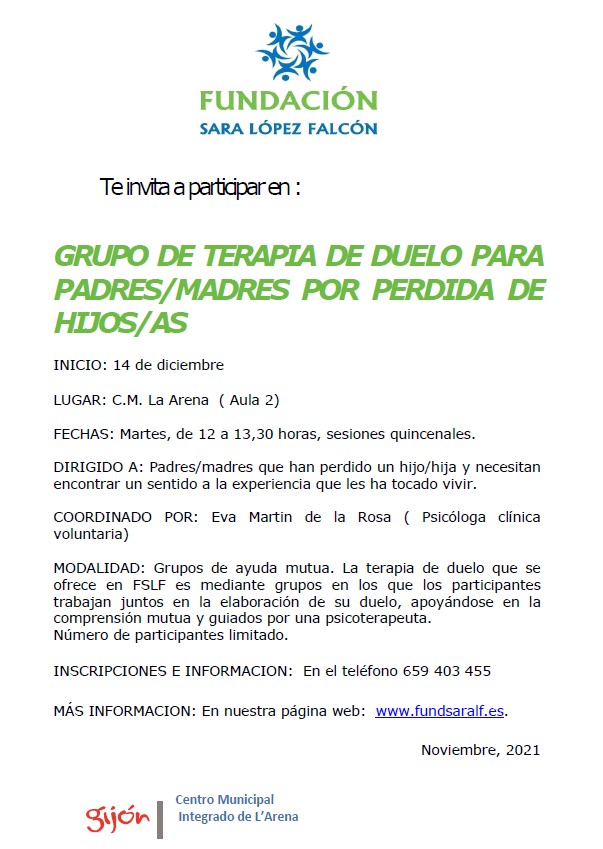 FUNDACIÓN
SARA LÓPEZ FALCÓN

Te invita a participar en :

GRUPO DE TERAPIA DE DUELO PARA PADRES/MADRES POR PERDIDA DE HIJOS/AS

INICIO: 14 de diciembre

LUGAR: C.M. La Arena ( Aula 2)

FECHAS: Martes, de 12 a 13,30 horas, sesiones quincenales.

DIRIGIDO A: Padres/madres que han perdido un hijo/hija y necesitan encontrar un sentido a la experiencia que les ha tocado vivir.

COORDINADO POR: Eva Martin de la Rosa ( Psicóloga clínica voluntaria)

MODALIDAD: Grupos de ayuda mutua. La terapia de duelo que se ofrece en FSLF es mediante grupos en los que los participantes trabajan juntos en la elaboración de su duelo, apoyándose en la comprensión mutua y guiados por una psicoterapeuta.
Número de participantes limitado.

INSCRIPCIONES E INFORMACION: En el teléfono 659 403 455

MÁS INFORMACION: En nuestra página web: www.fundsaralf.es.

Noviembre, 2021

gijón
Centro Municipal
Integrado de L'Arena